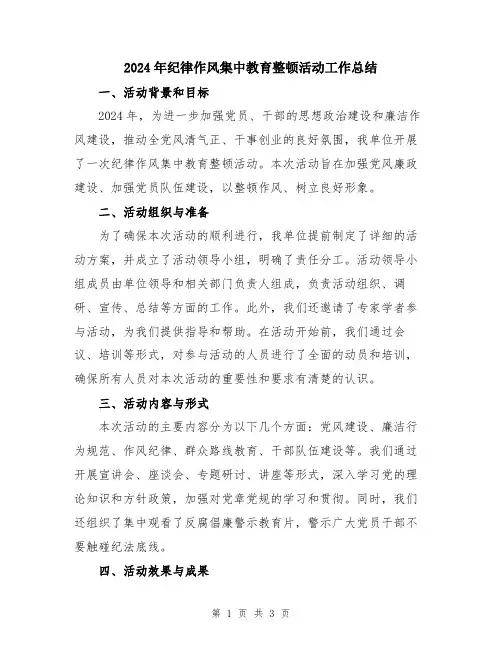 2024年纪律作风集中教育整顿活动工作总结

一、活动背景和目标

2024年，为进一步加强党员、干部的思想政治建设和廉洁作风建设，推动全党风清气正、干事创业的良好氛围，我单位开展了一次纪律作风集中教育整顿活动。本次活动旨在加强党风廉政建设、加强党员队伍建设，以整顿作风、树立良好形象。

二、活动组织与准备

为了确保本次活动的顺利进行，我单位提前制定了详细的活动方案，并成立了活动领导小组，明确了责任分工。活动领导小组成员由单位领导和相关部门负责人组成，负责活动组织、调研、宣传、总结等方面的工作。此外，我们还邀请了专家学者参与活动，为我们提供指导和帮助。在活动开始前，我们通过会议、培训等形式，对参与活动的人员进行了全面的动员和培训，确保所有人员对本次活动的重要性和要求有清楚的认识。

三、活动内容与形式

本次活动的主要内容分为以下几个方面：党风建设、廉洁行为规范、作风纪律、群众路线教育、干部队伍建设等。我们通过开展宣讲会、座谈会、专题研讨、讲座等形式，深入学习党的理论知识和方针政策，加强对党章党规的学习和贯彻。同时，我们还组织了集中观看了反腐倡廉警示教育片，警示广大党员干部不要触碰纪法底线。

四、活动效果与成果

第 1 页 共 3 页